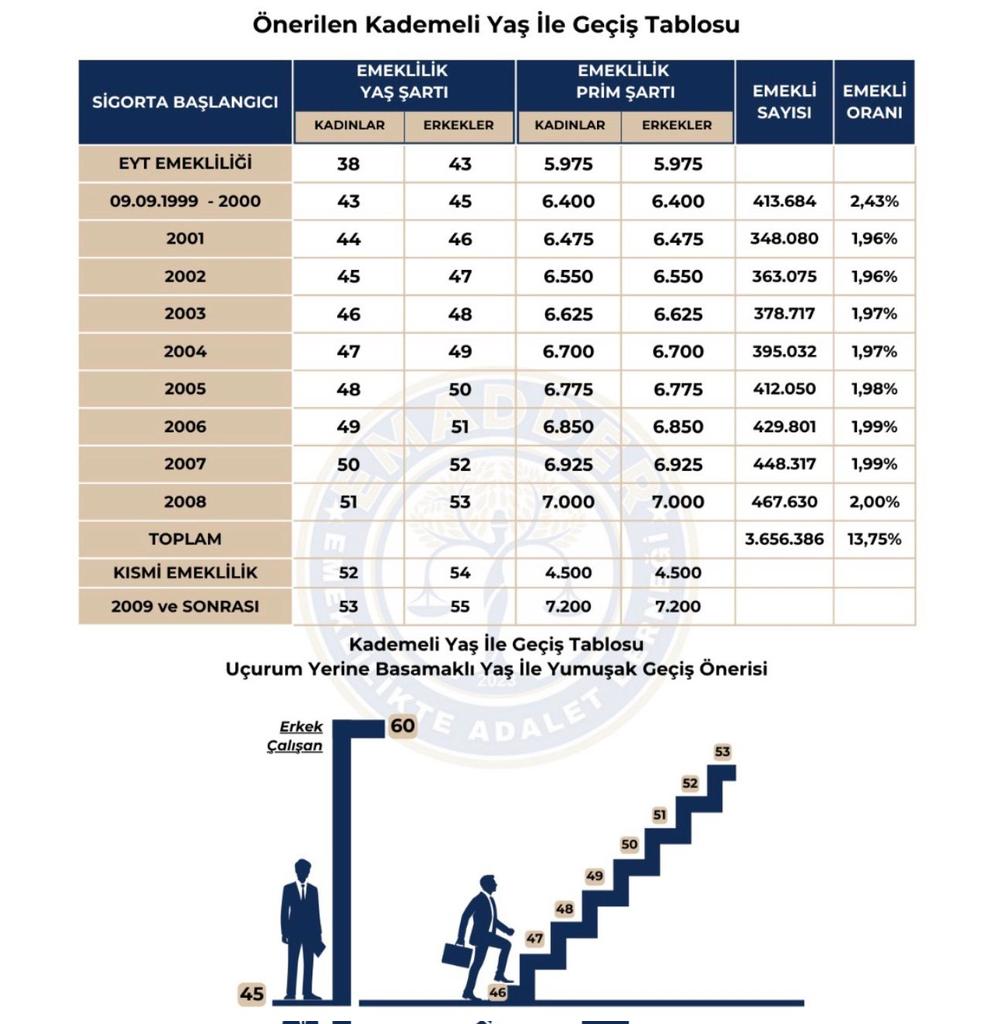 Önerilen Kademeli Yaş İle Geçiş Tablosu

| SİGORTA BAŞLANGICI | EMEKLİLİK YAŞ ŞARTI KADINLAR | EMEKLİLİK YAŞ ŞARTI ERKEKLER | EMEKLİLİK PRİM ŞARTI KADINLAR | EMEKLİLİK PRİM ŞARTI ERKEKLER | EMEKLİ SAYISI | EMEKLİ ORANI |
|---|---|---|---|---|---|---|
| EYT EMEKLİLİĞİ | 38 | 43 | 5.975 | 5.975 | | |
| 09.09.1999 - 2000 | 43 | 45 | 6.400 | 6.400 | 413.684 | 2,43% |
| 2001 | 44 | 46 | 6.475 | 6.475 | 348.080 | 1,96% |
| 2002 | 45 | 47 | 6.550 | 6.550 | 363.075 | 1,96% |
| 2003 | 46 | 48 | 6.625 | 6.625 | 378.717 | 1,97% |
| 2004 | 47 | 49 | 6.700 | 6.700 | 395.032 | 1,97% |
| 2005 | 48 | 50 | 6.775 | 6.775 | 412.050 | 1,98% |
| 2006 | 49 | 51 | 6.850 | 6.850 | 429.801 | 1,99% |
| 2007 | 50 | 52 | 6.925 | 6.925 | 448.317 | 1,99% |
| 2008 | 51 | 53 | 7.000 | 7.000 | 467.630 | 2,00% |
| TOPLAM | | | | | 3.656.386 | 13,75% |
| KISMİ EMEKLİLİK | 52 | 54 | 4.500 | 4.500 | | |
| 2009 ve SONRASI | 53 | 55 | 7.200 | 7.200 | | |

Kademeli Yaş İle Geçiş Tablosu
Uçurum Yerine Basamaklı Yaş İle Yumuşak Geçiş Önerisi

Erkek Çalışan
60
45
46
47
48
49
50
51
52
53

EMADDER
EMEKLİLİKTE ADALET